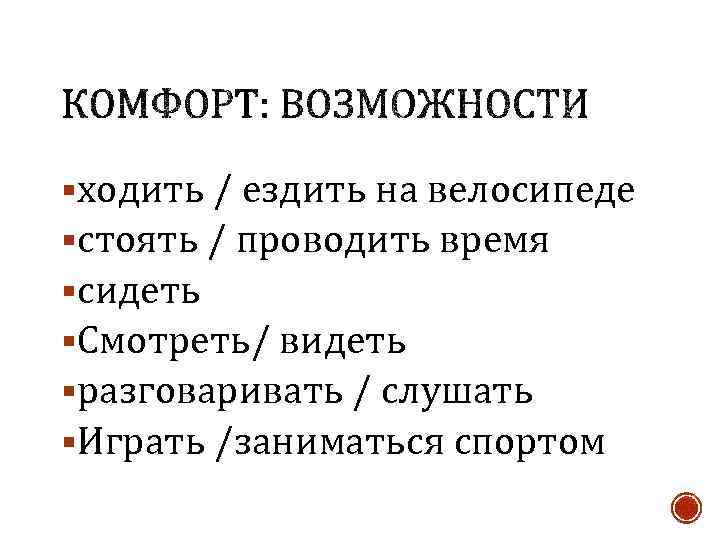 КОМФОРТ: ВОЗМОЖНОСТИ

• ходить / ездить на велосипеде
• стоять / проводить время
• сидеть
• Смотреть/ видеть
• разговаривать / слушать
• Играть /заниматься спортом